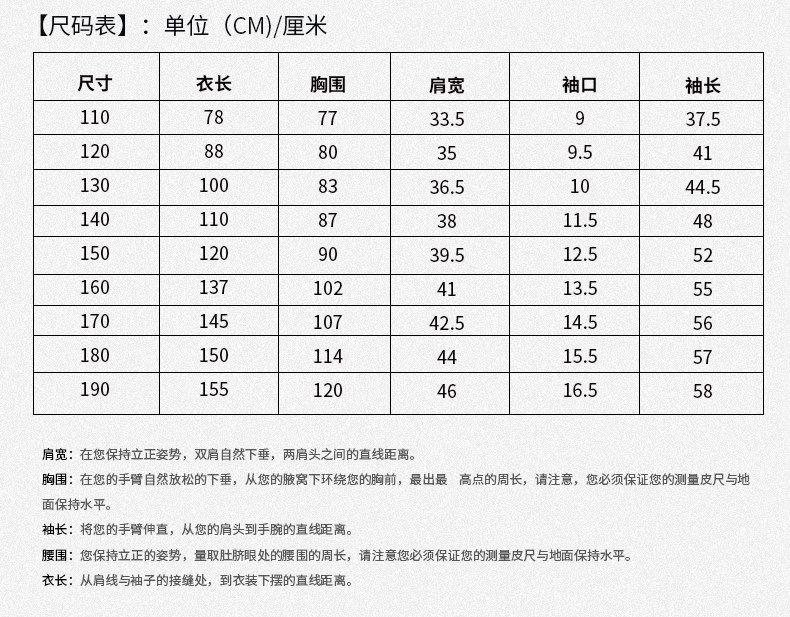 【尺码表】：单位（CM)/厘米

| 尺寸 | 衣长 | 胸围 | 肩宽 | 袖口 | 袖长 |
|---|---|---|---|---|---|
| 110 | 78 | 77 | 33.5 | 9 | 37.5 |
| 120 | 88 | 80 | 35 | 9.5 | 41 |
| 130 | 100 | 83 | 36.5 | 10 | 44.5 |
| 140 | 110 | 87 | 38 | 11.5 | 48 |
| 150 | 120 | 90 | 39.5 | 12.5 | 52 |
| 160 | 137 | 102 | 41 | 13.5 | 55 |
| 170 | 145 | 107 | 42.5 | 14.5 | 56 |
| 180 | 150 | 114 | 44 | 15.5 | 57 |
| 190 | 155 | 120 | 46 | 16.5 | 58 |

肩宽：在您保持立正姿势，双肩自然下垂，两肩头之间的直线距离。

胸围：在您的手臂自然放松的下垂，从您的腋窝下环绕您的胸前，最出最 高点的周长，请注意，您必须保证您的测量皮尺与地面保持水平。

袖长：将您的手臂伸直，从您的肩头到手腕的直线距离。

腰围：您保持立正的姿势，量取肚脐眼处的腰围的周长，请注意您必须保证您的测量皮尺与地面保持水平。

衣长：从肩线与袖子的接缝处，到衣装下摆的直线距离。